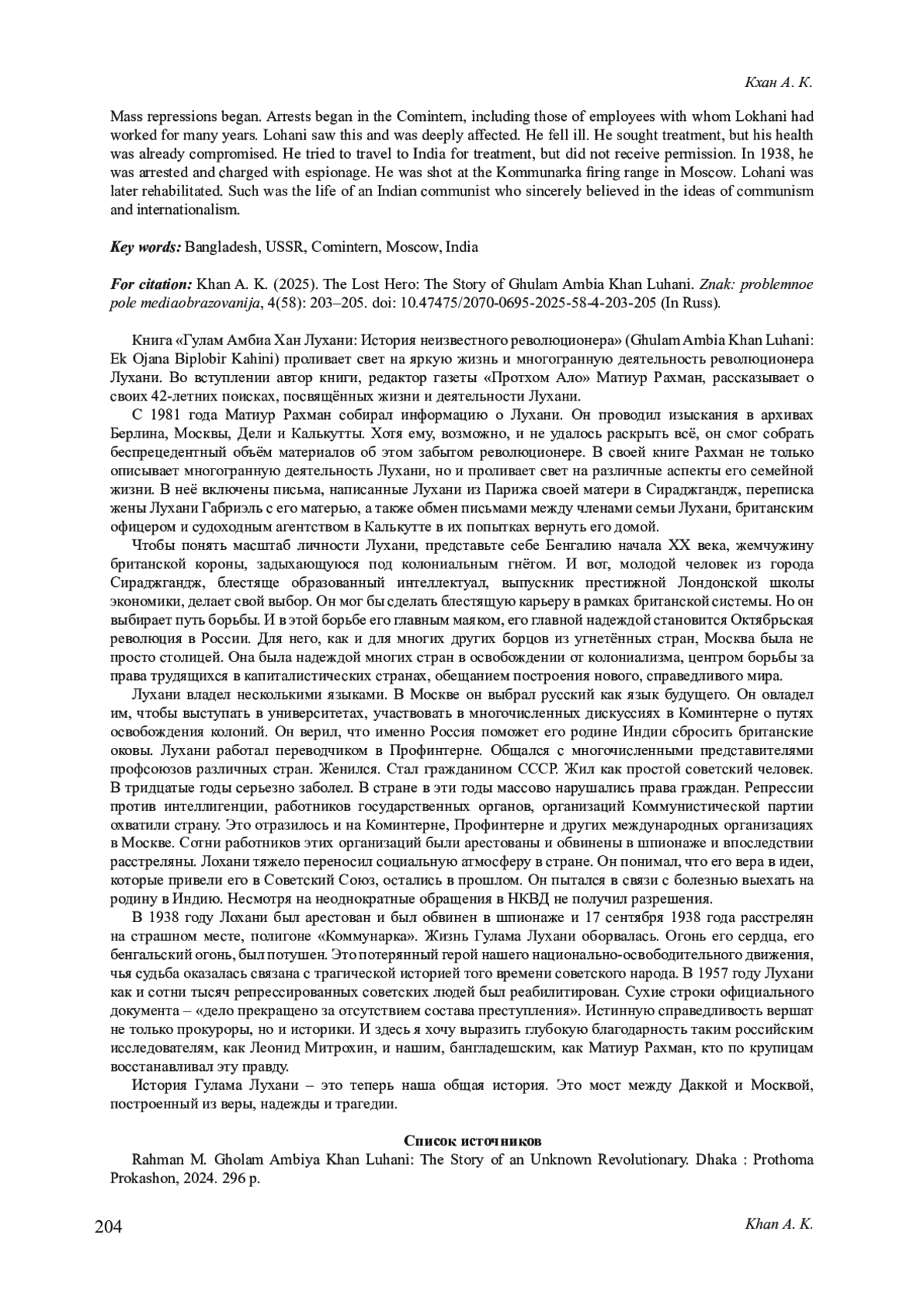 Кхан А. К.

Mass repressions began. Arrests began in the Comintern, including those of employees with whom Lokhani had worked for many years. Lohani saw this and was deeply affected. He fell ill. He sought treatment, but his health was already compromised. He tried to travel to India for treatment, but did not receive permission. In 1938, he was arrested and charged with espionage. He was shot at the Kommunarka firing range in Moscow. Lohani was later rehabilitated. Such was the life of an Indian communist who sincerely believed in the ideas of communism and internationalism.

Key words: Bangladesh, USSR, Comintern, Moscow, India

For citation: Khan A. K. (2025). The Lost Hero: The Story of Ghulam Ambia Khan Luhani. Znak: problemnoe pole mediaobrazovanija, 4(58): 203–205. doi: 10.47475/2070-0695-2025-58-4-203-205 (In Russ).

Книга «Гулам Амбиа Хан Лухани: История неизвестного революционера» (Ghulam Ambia Khan Luhani: Ek Ojana Biplobir Kahini) проливает свет на яркую жизнь и многогранную деятельность революционера Лухани. Во вступлении автор книги, редактор газеты «Протхом Ало» Матиур Рахман, рассказывает о своих 42-летних поисках, посвящённых жизни и деятельности Лухани.

С 1981 года Матиур Рахман собирал информацию о Лухани. Он проводил изыскания в архивах Берлина, Москвы, Дели и Калькутты. Хотя ему, возможно, и не удалось раскрыть всё, он смог собрать беспрецедентный объём материалов об этом забытом революционере. В своей книге Рахман не только описывает многогранную деятельность Лухани, но и проливает свет на различные аспекты его семейной жизни. В неё включены письма, написанные Лухани из Парижа своей матери в Сираджгандж, переписка жены Лухани Габриэль с его матерью, а также обмен письмами между членами семьи Лухани, британским офицером и судоходным агентством в Калькутте в их попытках вернуть его домой.

Чтобы понять масштаб личности Лухани, представьте себе Бенгалию начала XX века, жемчужину британской короны, задыхающуюся под колониальным гнётом. И вот, молодой человек из города Сираджгандж, блестяще образованный интеллектуал, выпускник престижной Лондонской школы экономики, делает свой выбор. Он мог бы сделать блестящую карьеру в рамках британской системы. Но он выбирает путь борьбы. И в этой борьбе его главным маяком, его главной надеждой становится Октябрьская революция в России. Для него, как и для многих других борцов из угнетённых стран, Москва была не просто столицей. Она была надеждой многих стран в освобождении от колониализма, центром борьбы за права трудящихся в капиталистических странах, обещанием построения нового, справедливого мира.

Лухани владел несколькими языками. В Москве он выбрал русский как язык будущего. Он овладел им, чтобы выступать в университетах, участвовать в многочисленных дискуссиях в Коминтерне о путях освобождения колоний. Он верил, что именно Россия поможет его родине Индии сбросить британские оковы. Лухани работал переводчиком в Профинтерне. Общался с многочисленными представителями профсоюзов различных стран. Женился. Стал гражданином СССР. Жил как простой советский человек. В тридцатые годы серьезно заболел. В стране в эти годы массово нарушались права граждан. Репрессии против интеллигенции, работников государственных органов, организаций Коммунистической партии охватили страну. Это отразилось и на Коминтерне, Профинтерне и других международных организациях в Москве. Сотни работников этих организаций были арестованы и обвинены в шпионаже и впоследствии расстреляны. Лохани тяжело переносил социальную атмосферу в стране. Он понимал, что его вера в идеи, которые привели его в Советский Союз, остались в прошлом. Он пытался в связи с болезнью выехать на родину в Индию. Несмотря на неоднократные обращения в НКВД не получил разрешения.

В 1938 году Лохани был арестован и был обвинен в шпионаже и 17 сентября 1938 года расстрелян на страшном месте, полигоне «Коммунарка». Жизнь Гулама Лухани оборвалась. Огонь его сердца, его бенгальский огонь, был потушен. Это потерянный герой нашего национально-освободительного движения, чья судьба оказалась связана с трагической историей того времени советского народа. В 1957 году Лухани как и сотни тысяч репрессированных советских людей был реабилитирован. Сухие строки официального документа – «дело прекращено за отсутствием состава преступления». Истинную справедливость вершат не только прокуроры, но и историки. И здесь я хочу выразить глубокую благодарность таким российским исследователям, как Леонид Митрохин, и нашим, бангладешским, как Матиур Рахман, кто по крупицам восстанавливал эту правду.

История Гулама Лухани – это теперь наша общая история. Это мост между Даккой и Москвой, построенный из веры, надежды и трагедии.

Список источников

Rahman M. Gholam Ambiya Khan Luhani: The Story of an Unknown Revolutionary. Dhaka : Prothoma Prokashon, 2024. 296 p.

204 Khan A. K.